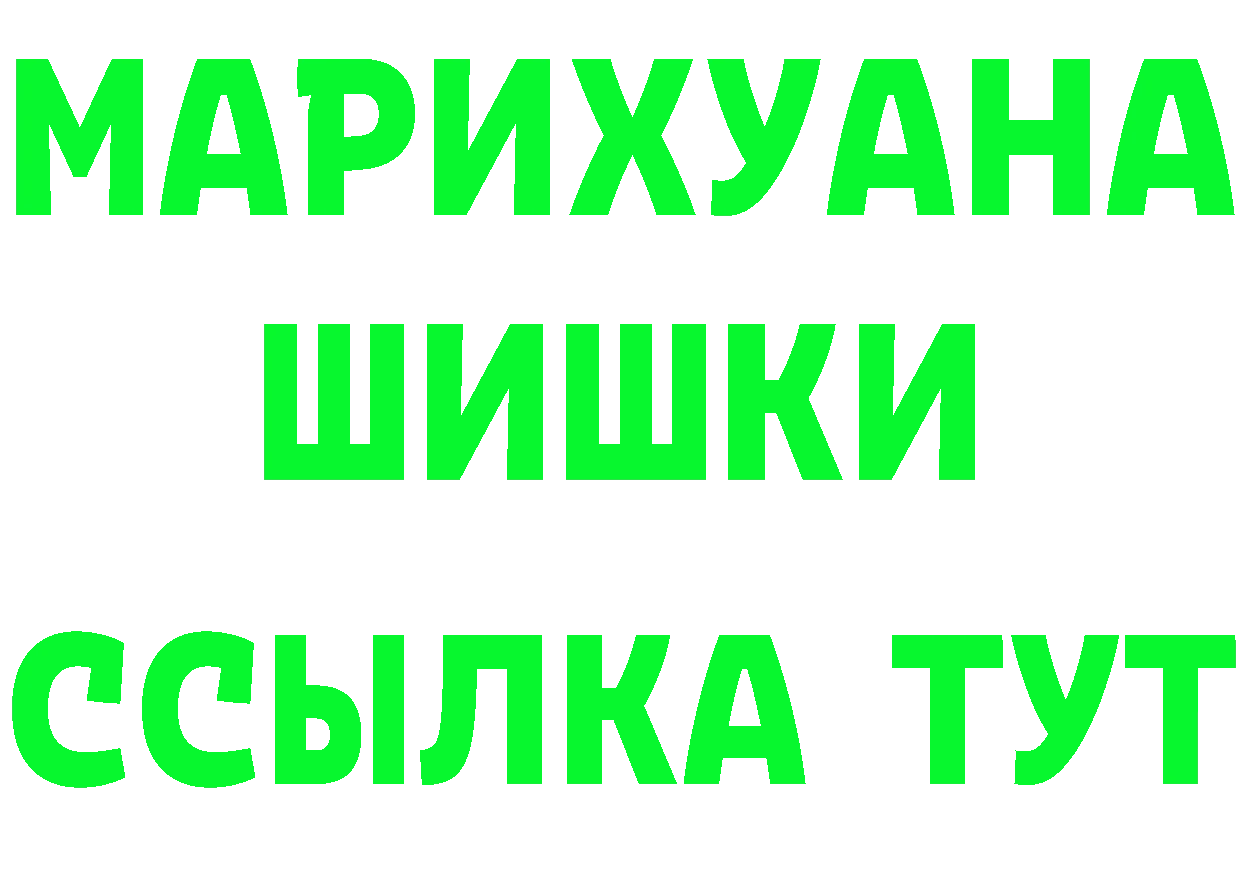 МАРИХУАНА ШИШКИ

ССЫЛКА ТУТ